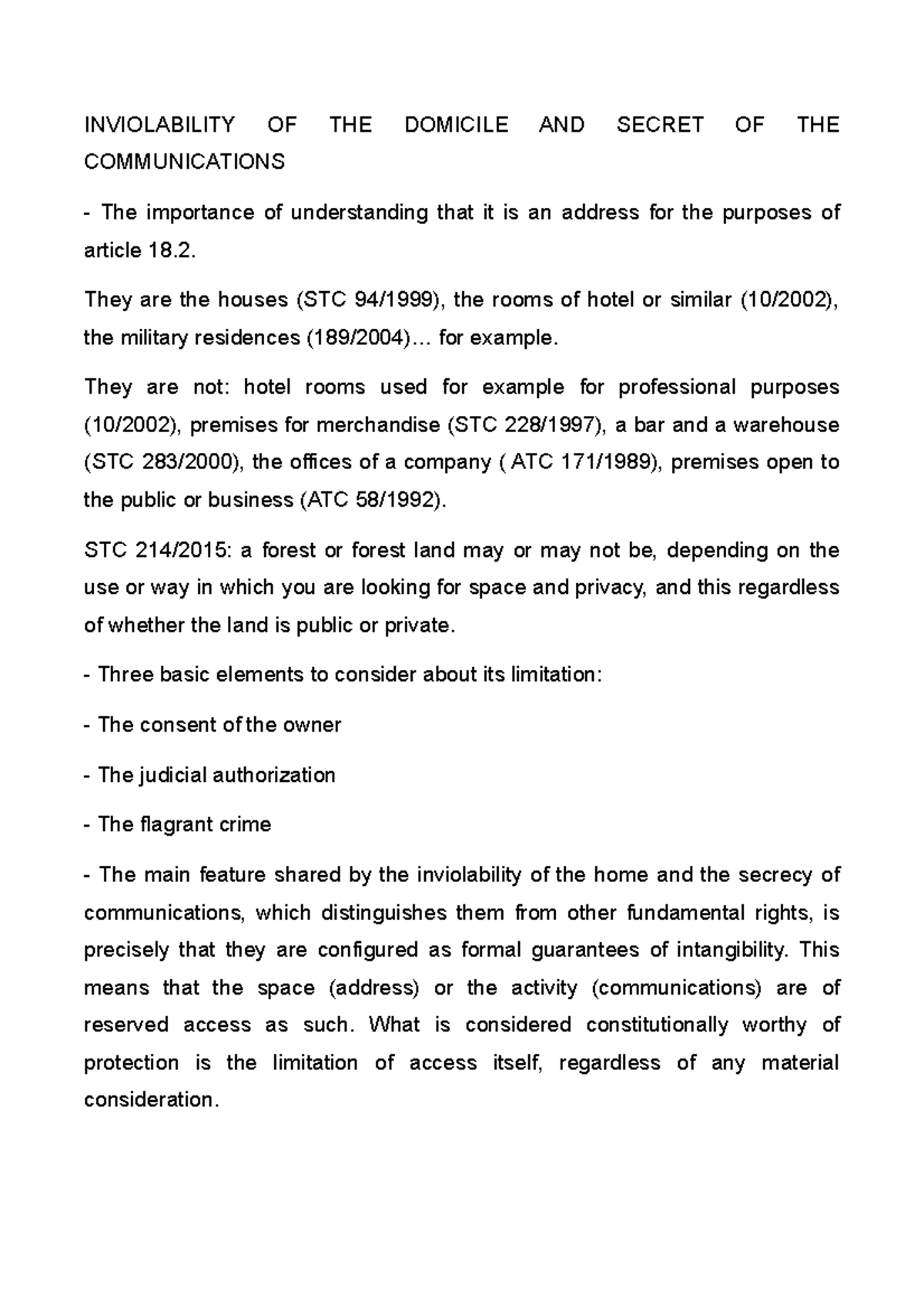 INVIOLABILITY OF THE DOMICILE AND SECRET OF THE COMMUNICATIONS

- The importance of understanding that it is an address for the purposes of article 18.2.

They are the houses (STC 94/1999), the rooms of hotel or similar (10/2002), the military residences (189/2004)… for example.

They are not: hotel rooms used for example for professional purposes (10/2002), premises for merchandise (STC 228/1997), a bar and a warehouse (STC 283/2000), the offices of a company ( ATC 171/1989), premises open to the public or business (ATC 58/1992).

STC 214/2015: a forest or forest land may or may not be, depending on the use or way in which you are looking for space and privacy, and this regardless of whether the land is public or private.

- Three basic elements to consider about its limitation:

- The consent of the owner

- The judicial authorization

- The flagrant crime

- The main feature shared by the inviolability of the home and the secrecy of communications, which distinguishes them from other fundamental rights, is precisely that they are configured as formal guarantees of intangibility. This means that the space (address) or the activity (communications) are of reserved access as such. What is considered constitutionally worthy of protection is the limitation of access itself, regardless of any material consideration.